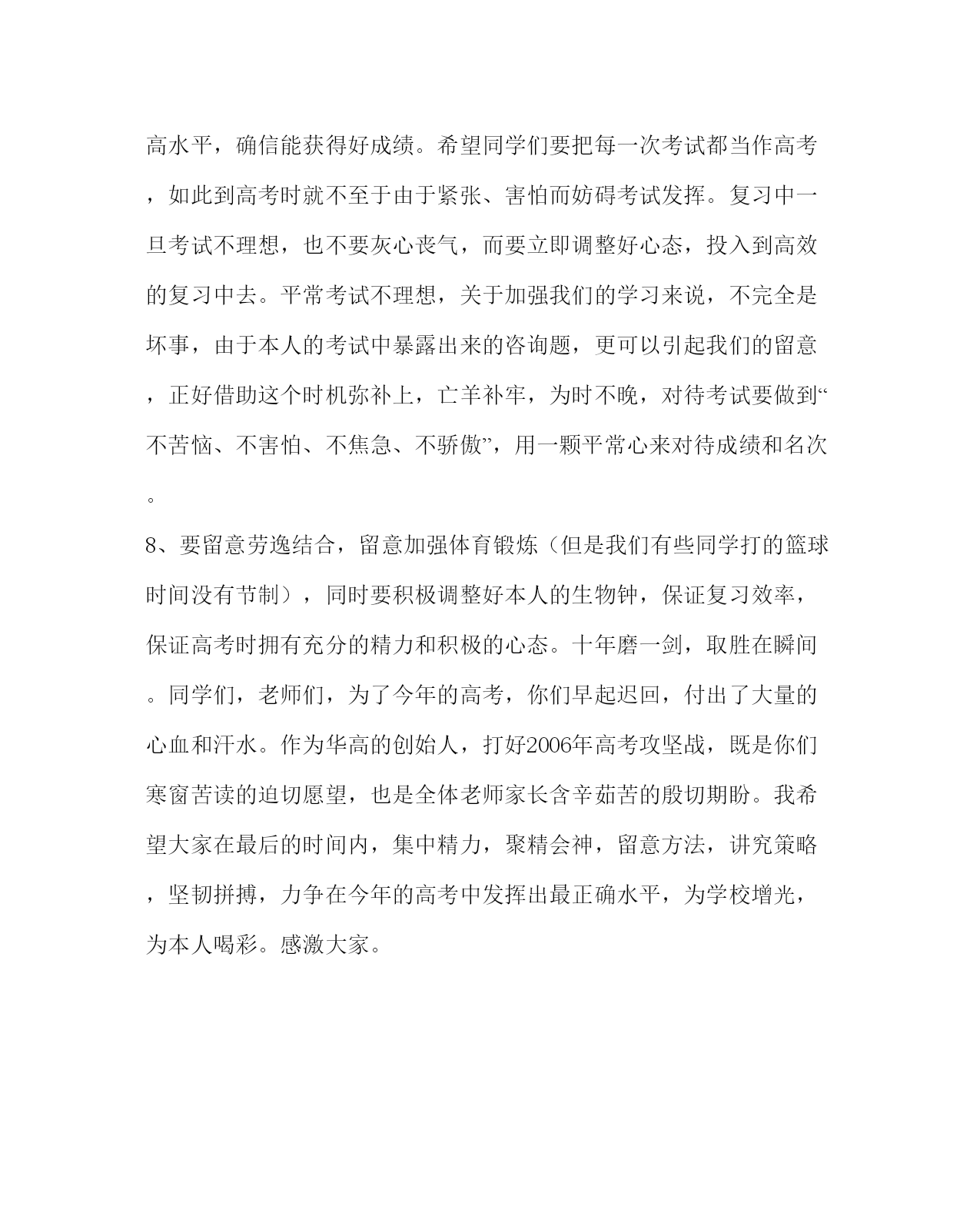 高水平，确信能获得好成绩。希望同学们要把每一次考试都当作高考，如此到高考时就不至于由于紧张、害怕而妨碍考试发挥。复习中一旦考试不理想，也不要灰心丧气，而要立即调整好心态，投入到高效的复习中去。平常考试不理想，关于加强我们的学习来说，不完全是坏事，由于本人的考试中暴露出来的咨询题，更可以引起我们的留意，正好借助这个时机弥补上，亡羊补牢，为时不晚，对待考试要做到“不苦恼、不害怕、不焦急、不骄傲”，用一颗平常心来对待成绩和名次。

8、要留意劳逸结合，留意加强体育锻炼（但是我们有些同学打的篮球时间没有节制），同时要积极调整好本人的生物钟，保证复习效率，保证高考时拥有充分的精力和积极的心态。十年磨一剑，取胜在瞬间。同学们，老师们，为了今年的高考，你们早起迟回，付出了大量的心血和汗水。作为华高的创始人，打好2006年高考攻坚战，既是你们寒窗苦读的迫切愿望，也是全体老师家长含辛茹苦的殷切期盼。我希望大家在最后的时间内，集中精力，聚精会神，留意方法，讲究策略，坚韧拼搏，力争在今年的高考中发挥出最正确水平，为学校增光，为本人喝彩。感激大家。